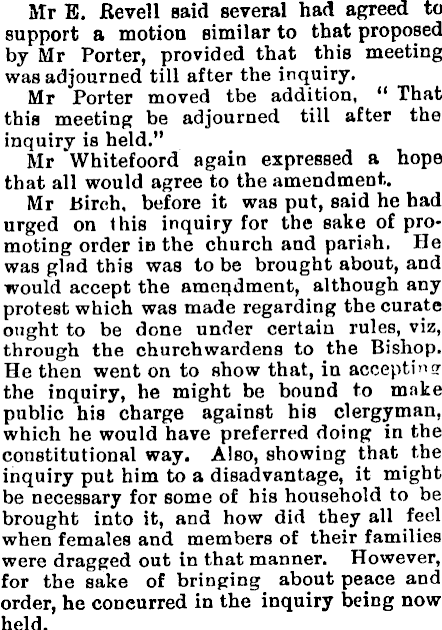 Mr E. Revell said several had agreed to support a motion similar to that proposed by Mr Porter, provided that this meeting was adjourned till after the inquiry.

Mr Porter moved tbe addition, "That this meeting be adjourned till after the inquiry is held."

Mr Whitefoord again expressed a hope that all would agree to the amendment.

Mr Birch, before it was put, said he had urged on this inquiry for the sake of promoting order in the church and parish. He was glad this was to be brought about, and would accept the amendment, although any protest which was made regarding the curate ought to be done under certain rules, viz, through the churchwardens to the Bishop. He then went on to show that, in accepting the inquiry, he might be bound to make public his charge against his clergyman, which he would have preferred doing in the constitutional way. Also, showing that the inquiry put him to a disadvantage, it might be necessary for some of his household to be brought into it, and how did they all feel when females and members of their families were dragged out in that manner. However, for the sake of bringing about peace and order, he concurred in the inquiry being now held.